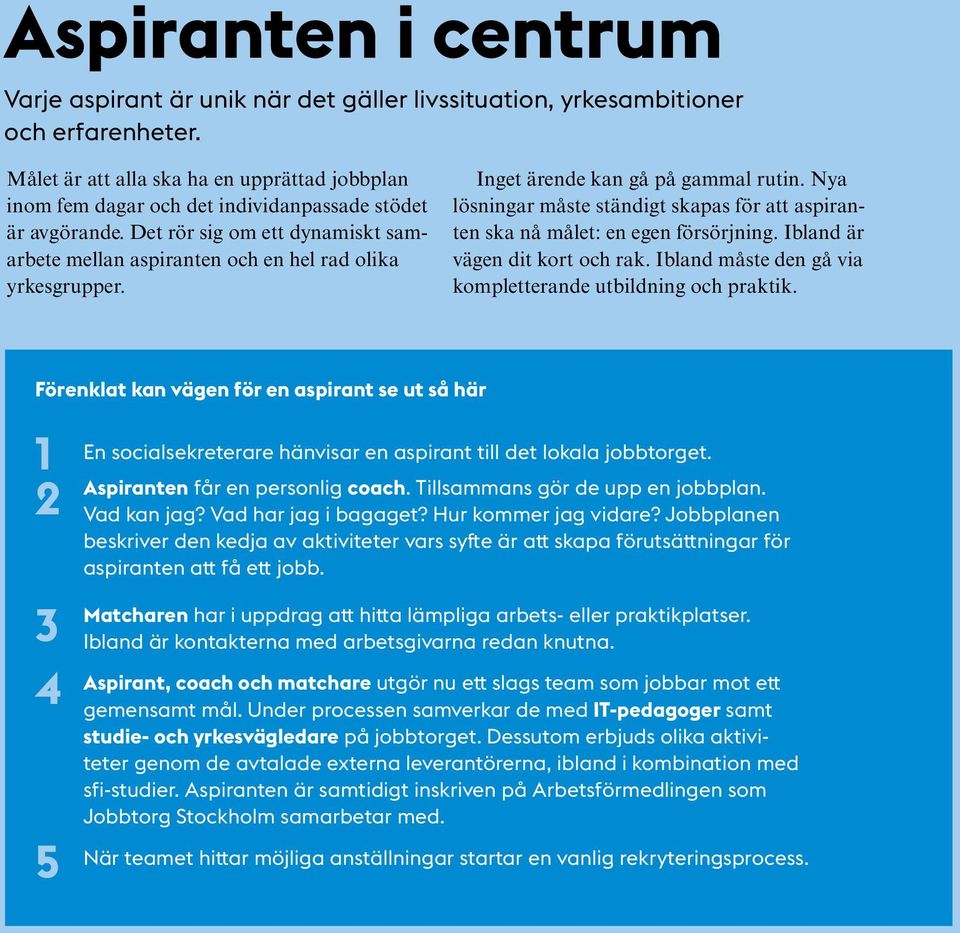 Aspiranten i centrum

Varje aspirant är unik när det gäller livssituation, yrkesambitioner och erfarenheter.

Målet är att alla ska ha en upprättad jobbplan inom fem dagar och det individanpassade stödet är avgörande. Det rör sig om ett dynamiskt samarbete mellan aspiranten och en hel rad olika yrkesgrupper.

Inget ärende kan gå på gammal rutin. Nya lösningar måste ständigt skapas för att aspiranten ska nå målet: en egen försörjning. Ibland är vägen dit kort och rak. Ibland måste den gå via kompletterande utbildning och praktik.

Förenklat kan vägen för en aspirant se ut så här

1 En socialsekreterare hänvisar en aspirant till det lokala jobbtorget.

2 Aspiranten får en personlig coach. Tillsammans gör de upp en jobbplan. Vad kan jag? Vad har jag i bagaget? Hur kommer jag vidare? Jobbplanen beskriver den kedja av aktiviteter vars syfte är att skapa förutsättningar för aspiranten att få ett jobb.

3 Matcharen har i uppdrag att hitta lämpliga arbets- eller praktikplatser. Ibland är kontakterna med arbetsgivarna redan knutna.

4 Aspirant, coach och matchare utgör nu ett slags team som jobbar mot ett gemensamt mål. Under processen samverkar de med IT-pedagoger samt studie- och yrkesvägledare på jobbtorget. Dessutom erbjuds olika aktiviteter genom de avtalade externa leverantörerna, ibland i kombination med sfi-studier. Aspiranten är samtidigt inskriven på Arbetsförmedlingen som Jobbtorg Stockholm samarbetar med.

5 När teamet hittar möjliga anställningar startar en vanlig rekryteringsprocess.